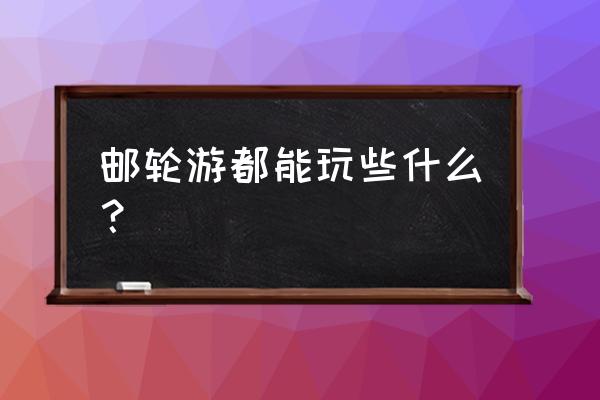 邮轮游都能玩些什么？